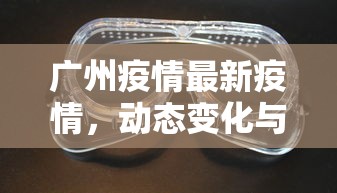 广州疫情最新疫情，动态变化与